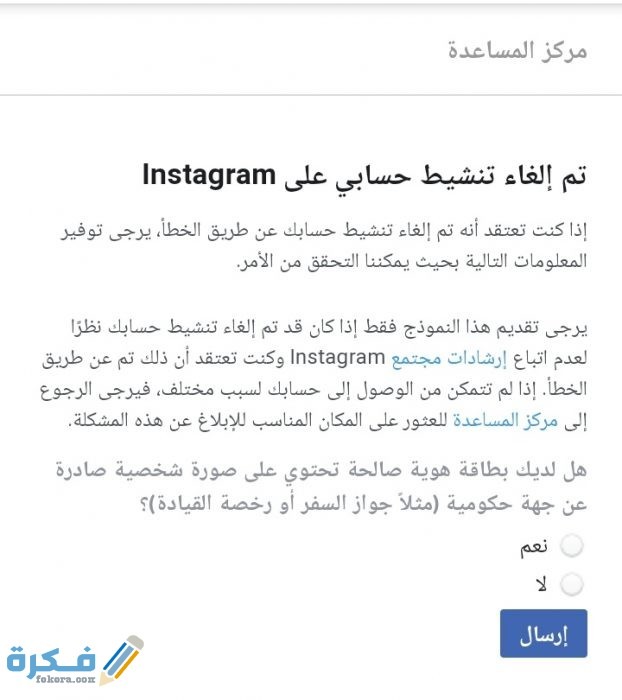 مركز المساعدة

تم إلغاء تنشيط حسابي على Instagram

إذا كنت تعتقد أنه تم إلغاء تنشيط حسابك عن طريق الخطأ، يرجى توفير المعلومات التالية بحيث يمكننا التحقق من الأمر.

يرجى تقديم هذا النموذج فقط إذا كان قد تم إلغاء تنشيط حسابك نظرًا لعدم اتباع إرشادات مجتمع Instagram وكنت تعتقد أن ذلك تم عن طريق الخطأ. إذا لم تتمكن من الوصول إلى حسابك لسبب مختلف، فيرجى الرجوع إلى مركز المساعدة للعثور على المكان المناسب للإبلاغ عن هذه المشكلة.

هل لديك بطاقة هوية صالحة تحتوي على صورة شخصية صادرة عن جهة حكومية (مثلاً جواز السفر أو رخصة القيادة)؟

نعم

لا

إرسال

فكرة
fekera.com